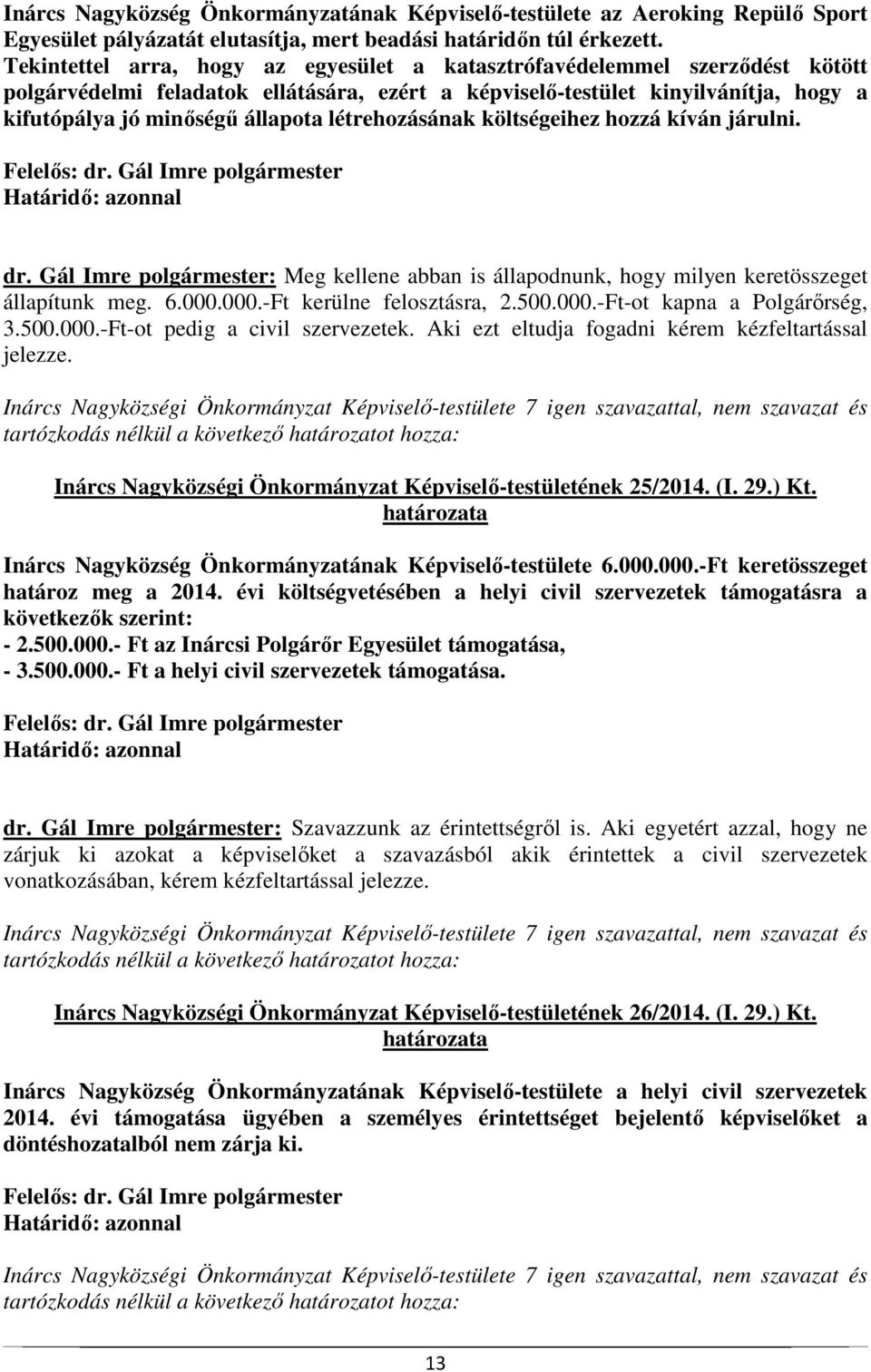 Inárcs Nagyközség Önkormányzatának Képviselő-testülete az Aeroking Repülő Sport Egyesület pályázatát elutasítja, mert beadási határidőn túl érkezett. Tekintettel arra, hogy az egyesület a katasztrófavédelemmel szerződést kötött polgárvédelmi feladatok ellátására, ezért a képviselő-testület kinyilvánítja, hogy a kifutópálya jó minőségű állapota létrehozásának költségeihez hozzá kíván járulni.

Felelős: dr. Gál Imre polgármester
Határidő: azonnal

dr. Gál Imre polgármester: Meg kellene abban is állapodnunk, hogy milyen keretösszeget állapítunk meg. 6.000.000.-Ft kerülne felosztásra, 2.500.000.-Ft-ot kapna a Polgárőrség, 3.500.000.-Ft-ot pedig a civil szervezetek. Aki ezt eltudja fogadni kérem kézfeltartással jelezze.

Inárcs Nagyközségi Önkormányzat Képviselő-testülete 7 igen szavazattal, nem szavazat és tartózkodás nélkül a következő határozatot hozza:

Inárcs Nagyközségi Önkormányzat Képviselő-testületének 25/2014. (I. 29.) Kt.
határozata

Inárcs Nagyközség Önkormányzatának Képviselő-testülete 6.000.000.-Ft keretösszeget határoz meg a 2014. évi költségvetésében a helyi civil szervezetek támogatásra a következők szerint:
- 2.500.000.- Ft az Inárcsi Polgárőr Egyesület támogatása,
- 3.500.000.- Ft a helyi civil szervezetek támogatása.

Felelős: dr. Gál Imre polgármester
Határidő: azonnal

dr. Gál Imre polgármester: Szavazzunk az érintettségről is. Aki egyetért azzal, hogy ne zárjuk ki azokat a képviselőket a szavazásból akik érintettek a civil szervezetek vonatkozásában, kérem kézfeltartással jelezze.

Inárcs Nagyközségi Önkormányzat Képviselő-testülete 7 igen szavazattal, nem szavazat és tartózkodás nélkül a következő határozatot hozza:

Inárcs Nagyközségi Önkormányzat Képviselő-testületének 26/2014. (I. 29.) Kt.
határozata

Inárcs Nagyközség Önkormányzatának Képviselő-testülete a helyi civil szervezetek 2014. évi támogatása ügyében a személyes érintettséget bejelentő képviselőket a döntéshozatalból nem zárja ki.

Felelős: dr. Gál Imre polgármester
Határidő: azonnal

Inárcs Nagyközségi Önkormányzat Képviselő-testülete 7 igen szavazattal, nem szavazat és tartózkodás nélkül a következő határozatot hozza:

13